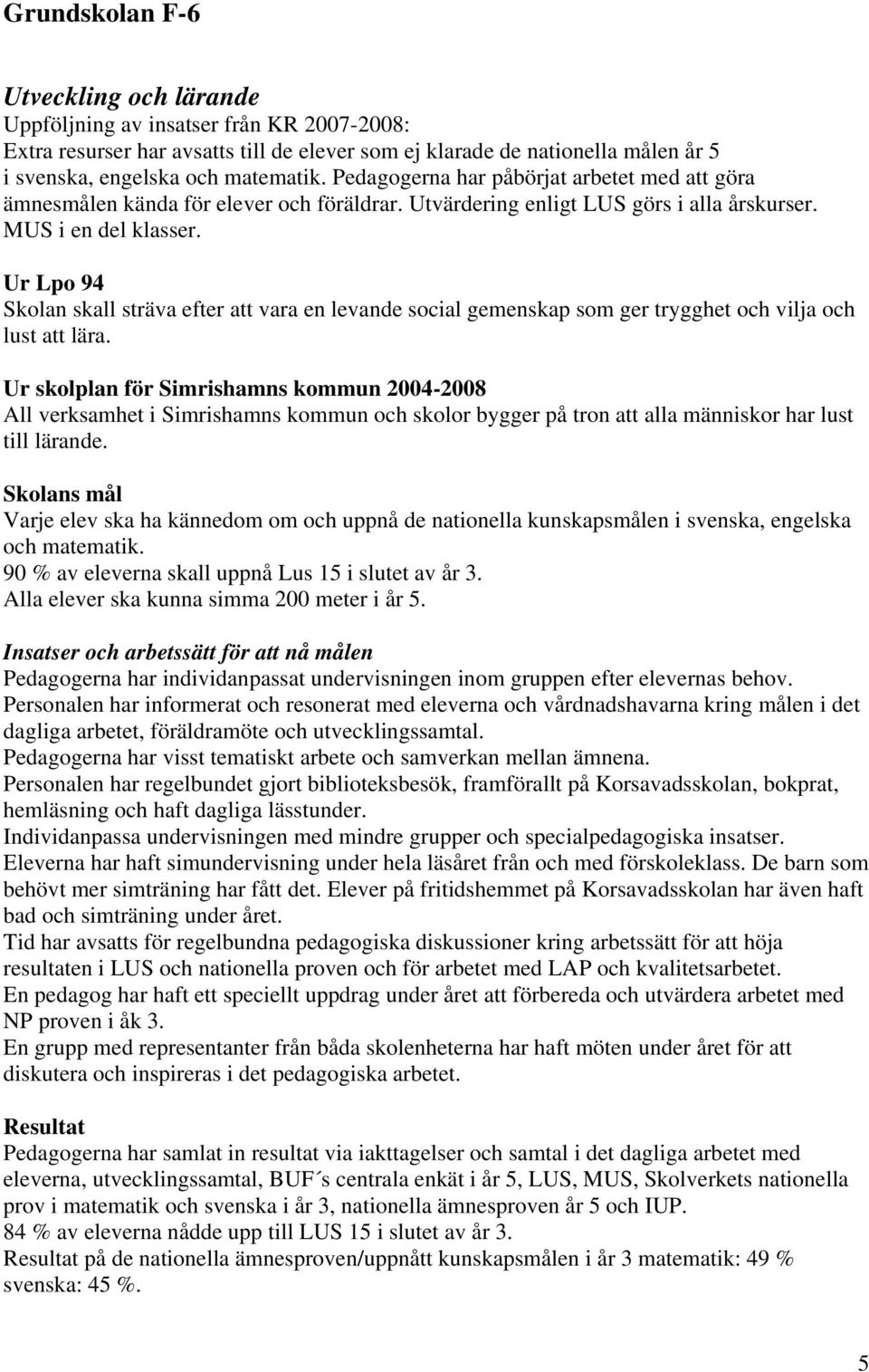 Grundskolan F-6

Utveckling och lärande
Uppföljning av insatser från KR 2007-2008:
Extra resurser har avsatts till de elever som ej klarade de nationella målen år 5 i svenska, engelska och matematik. Pedagogerna har påbörjat arbetet med att göra ämnesmålen kända för elever och föräldrar. Utvärdering enligt LUS görs i alla årskurser. MUS i en del klasser.

Ur Lpo 94
Skolan skall sträva efter att vara en levande social gemenskap som ger trygghet och vilja och lust att lära.

Ur skolplan för Simrishamns kommun 2004-2008
All verksamhet i Simrishamns kommun och skolor bygger på tron att alla människor har lust till lärande.

Skolans mål
Varje elev ska ha kännedom om och uppnå de nationella kunskapsmålen i svenska, engelska och matematik.
90 % av eleverna skall uppnå Lus 15 i slutet av år 3.
Alla elever ska kunna simma 200 meter i år 5.

Insatser och arbetssätt för att nå målen
Pedagogerna har individanpassat undervisningen inom gruppen efter elevernas behov.
Personalen har informerat och resonerat med eleverna och vårdnadshavarna kring målen i det dagliga arbetet, föräldramöte och utvecklingssamtal.
Pedagogerna har visst tematiskt arbete och samverkan mellan ämnena.
Personalen har regelbundet gjort biblioteksbesök, framförallt på Korsavadsskolan, bokprat, hemläsning och haft dagliga lässtunder.
Individanpassa undervisningen med mindre grupper och specialpedagogiska insatser.
Eleverna har haft simundervisning under hela läsåret från och med förskoleklass. De barn som behövt mer simträning har fått det. Elever på fritidshemmet på Korsavadsskolan har även haft bad och simträning under året.
Tid har avsatts för regelbundna pedagogiska diskussioner kring arbetssätt för att höja resultaten i LUS och nationella proven och för arbetet med LAP och kvalitetsarbetet.
En pedagog har haft ett speciellt uppdrag under året att förbereda och utvärdera arbetet med NP proven i åk 3.
En grupp med representanter från båda skolenheterna har haft möten under året för att diskutera och inspireras i det pedagogiska arbetet.

Resultat
Pedagogerna har samlat in resultat via iakttagelser och samtal i det dagliga arbetet med eleverna, utvecklingssamtal, BUF´s centrala enkät i år 5, LUS, MUS, Skolverkets nationella prov i matematik och svenska i år 3, nationella ämnesproven år 5 och IUP.
84 % av eleverna nådde upp till LUS 15 i slutet av år 3.
Resultat på de nationella ämnesproven/uppnått kunskapsmålen i år 3 matematik: 49 % svenska: 45 %.

5